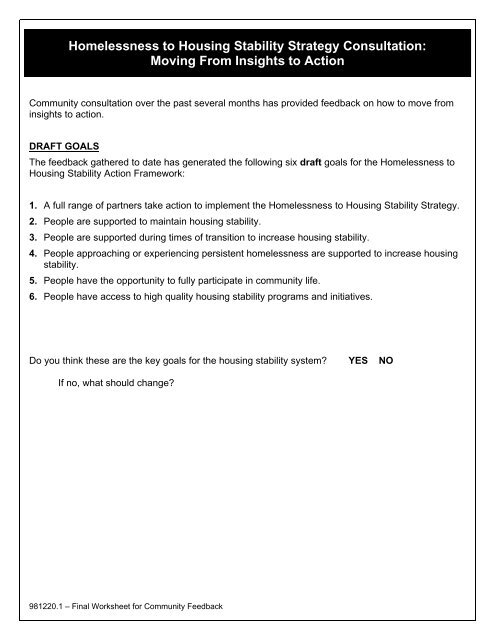 Homelessness to Housing Stability Strategy Consultation:
Moving From Insights to Action

Community consultation over the past several months has provided feedback on how to move from insights to action.

DRAFT GOALS
The feedback gathered to date has generated the following six draft goals for the Homelessness to Housing Stability Action Framework:

1. A full range of partners take action to implement the Homelessness to Housing Stability Strategy.
2. People are supported to maintain housing stability.
3. People are supported during times of transition to increase housing stability.
4. People approaching or experiencing persistent homelessness are supported to increase housing stability.
5. People have the opportunity to fully participate in community life.
6. People have access to high quality housing stability programs and initiatives.

Do you think these are the key goals for the housing stability system? YES NO

If no, what should change?

981220.1 – Final Worksheet for Community Feedback